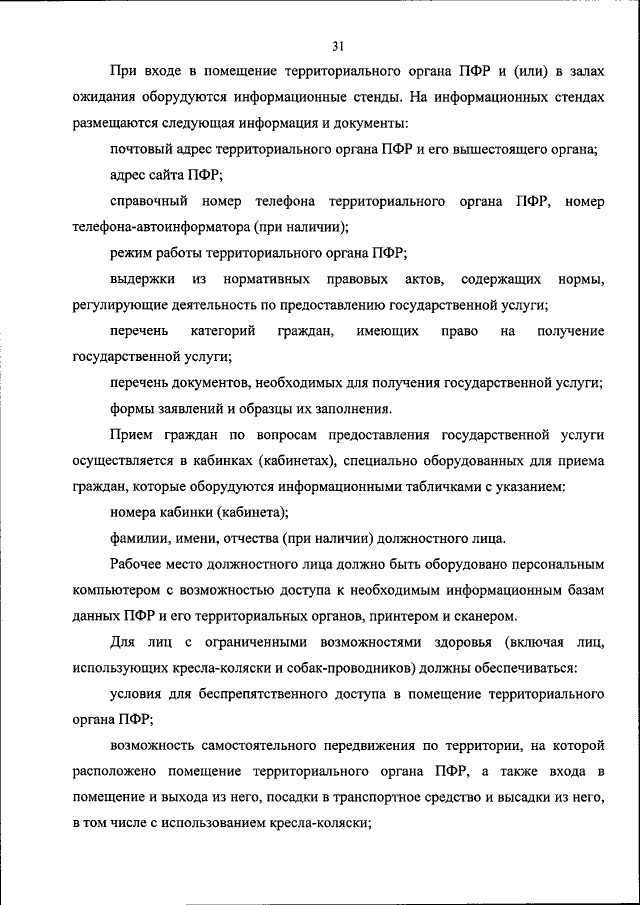 31

При входе в помещение территориального органа ПФР и (или) в залах ожидания оборудуются информационные стенды. На информационных стендах размещаются следующая информация и документы:

почтовый адрес территориального органа ПФР и его вышестоящего органа;

адрес сайта ПФР;

справочный номер телефона территориального органа ПФР, номер телефона-автоинформатора (при наличии);

режим работы территориального органа ПФР;

выдержки из нормативных правовых актов, содержащих нормы, регулирующие деятельность по предоставлению государственной услуги;

перечень категорий граждан, имеющих право на получение государственной услуги;

перечень документов, необходимых для получения государственной услуги;

формы заявлений и образцы их заполнения.

Прием граждан по вопросам предоставления государственной услуги осуществляется в кабинках (кабинетах), специально оборудованных для приема граждан, которые оборудуются информационными табличками с указанием:

номера кабинки (кабинета);

фамилии, имени, отчества (при наличии) должностного лица.

Рабочее место должностного лица должно быть оборудовано персональным компьютером с возможностью доступа к необходимым информационным базам данных ПФР и его территориальных органов, принтером и сканером.

Для лиц с ограниченными возможностями здоровья (включая лиц, использующих кресла-коляски и собак-проводников) должны обеспечиваться:

условия для беспрепятственного доступа в помещение территориального органа ПФР;

возможность самостоятельного передвижения по территории, на которой расположено помещение территориального органа ПФР, а также входа в помещение и выхода из него, посадки в транспортное средство и высадки из него, в том числе с использованием кресла-коляски;